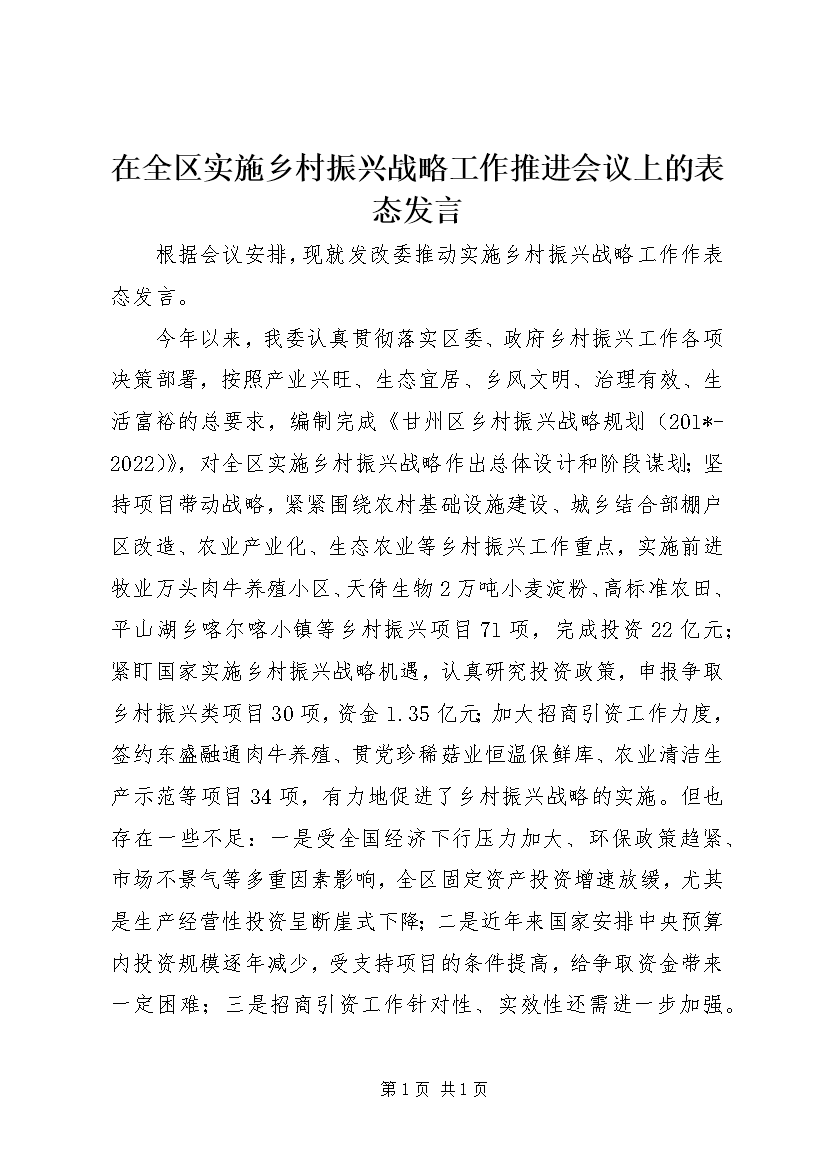 在全区实施乡村振兴战略工作推进会议上的表态发言

根据会议安排，现就发改委推动实施乡村振兴战略工作作表态发言。

今年以来，我委认真贯彻落实区委、政府乡村振兴工作各项决策部署，按照产业兴旺、生态宜居、乡风文明、治理有效、生活富裕的总要求，编制完成《甘州区乡村振兴战略规划（201*-2022）》，对全区实施乡村振兴战略作出总体设计和阶段谋划；坚持项目带动战略，紧紧围绕农村基础设施建设、城乡结合部棚户区改造、农业产业化、生态农业等乡村振兴工作重点，实施前进牧业万头肉牛养殖小区、天倚生物2万吨小麦淀粉、高标准农田、平山湖乡喀尔喀小镇等乡村振兴项目71项，完成投资22亿元；紧盯国家实施乡村振兴战略机遇，认真研究投资政策，申报争取乡村振兴类项目30项，资金1.35亿元；加大招商引资工作力度，签约东盛融通肉牛养殖、贯党珍稀菇业恒温保鲜库、农业清洁生产示范等项目34项，有力地促进了乡村振兴战略的实施。但也存在一些不足：一是受全国经济下行压力加大、环保政策趋紧、市场不景气等多重因素影响，全区固定资产投资增速放缓，尤其是生产经营性投资呈断崖式下降；二是近年来国家安排中央预算内投资规模逐年减少，受支持项目的条件提高，给争取资金带来一定困难；三是招商引资工作针对性、实效性还需进一步加强。

第1页 共1页